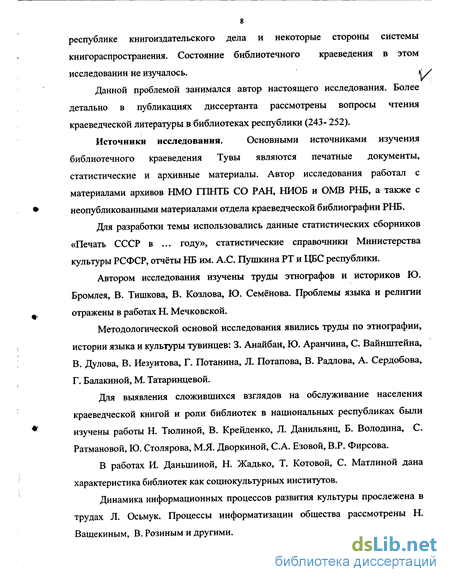 8

республике книгоиздательского дела и некоторые стороны системы книгораспространения. Состояние библиотечного краеведения в этом исследовании не изучалось.

Данной проблемой занимался автор настоящего исследования. Более детально в публикациях диссертанта рассмотрены вопросы чтения краеведческой литературы в библиотеках республики (243- 252).

Источники исследования. Основными источниками изучения библиотечного краеведения Тувы являются печатные документы, статистические и архивные материалы. Автор исследования работал с материалами архивов НМО ГПНТБ СО РАН, НИОБ и ОМВ РНБ, а также с неопубликованными материалами отдела краеведческой библиографии РНБ.

Для разработки темы использовались данные статистических сборников «Печать СССР в ... году», статистические справочники Министерства культуры РСФСР, отчёты НБ им. А.С. Пушкина РТ и ЦБС республики.

Автором исследования изучены труды этнографов и историков Ю. Бромлея, В. Тишкова, В. Козлова, Ю. Семёнова. Проблемы языка и религии отражены в работах Н. Мечковской.

Методологической основой исследования явились труды по этнографии, истории языка и культуры тувинцев: З. Анайбан, Ю. Аранчина, С. Вайнштейна, В. Дулова, В. Иезуитова, Г. Потанина, Л. Потапова, В. Радлова, А. Сердобова, Г. Балакиной, М. Татаринцевой.

Для выявления сложившихся взглядов на обслуживание населения краеведческой книгой и роли библиотек в национальных республиках были изучены работы Н. Тюлиной, В. Крейденко, Л. Данильянц, Б. Володина, С. Ратмановой, Ю. Столярова, М.Я. Дворкиной, С.А. Езовой, В.Р. Фирсова.

В работах И. Даньшиной, Н. Жадько, Т. Котовой, С. Матлиной дана характеристика библиотек как социокультурных институтов.

Динамика информационных процессов развития культуры прослежена в трудах Л. Осьмук. Процессы информатизации общества рассмотрены Н. Ващекиным, В. Розиным и другими.

dsLib.net
библиотека диссертаций